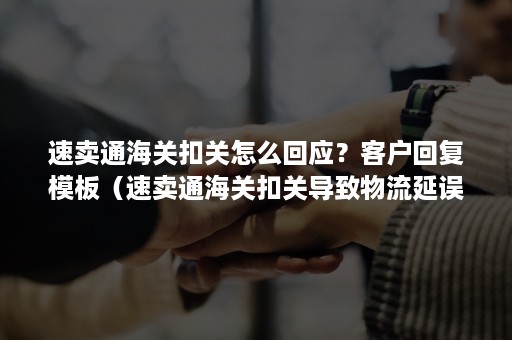 速卖通海关扣关怎么回应？客户回复模板（速卖通海关扣关导致物流延误